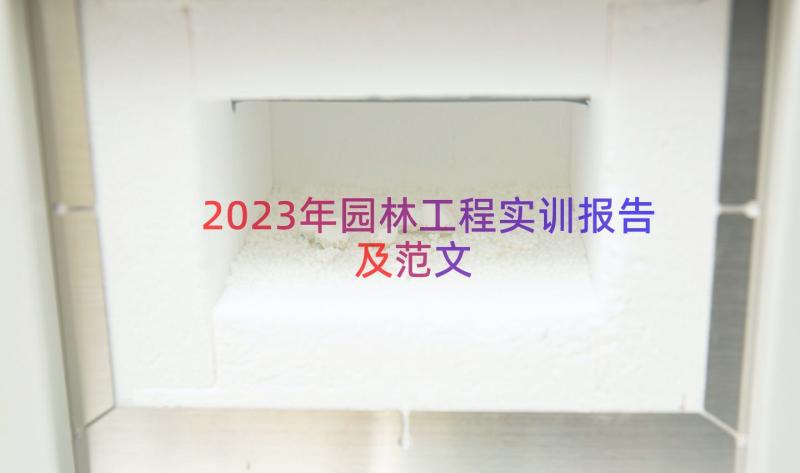 2023年园林工程实训报告及范文